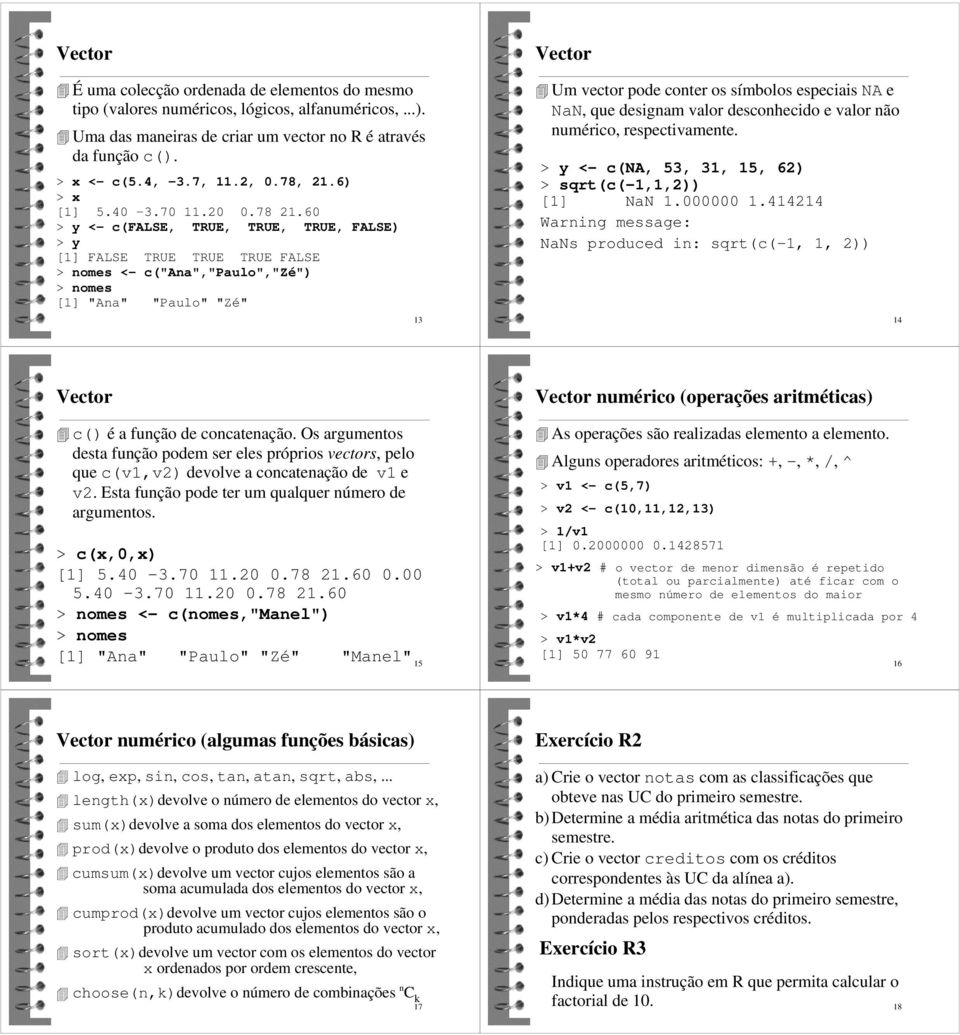 Vector

É uma colecção ordenada de elementos do mesmo tipo (valores numéricos, lógicos, alfanuméricos, ...).

Uma das maneiras de criar um vector no R é através da função c().

> x <- c(5.4, -3.7, 11.2, 0.78, 21.6)
> x
[1] 5.40 -3.70 11.20 0.78 21.60
> y <- c(FALSE, TRUE, TRUE, TRUE, FALSE)
> y
[1] FALSE TRUE TRUE TRUE FALSE
> nomes <- c("Ana","Paulo","Zé")
> nomes
[1] "Ana" "Paulo" "Zé"

13

Vector

Um vector pode conter os símbolos especiais NA e NaN, que designam valor desconhecido e valor não numérico, respectivamente.

> y <- c(NA, 53, 31, 15, 62)
> sqrt(c(-1,1,2))
[1] NaN 1.000000 1.414214
Warning message:
NaNs produced in: sqrt(c(-1, 1, 2))

14

Vector

c() é a função de concatenação. Os argumentos desta função podem ser eles próprios vectors, pelo que c(v1,v2) devolve a concatenação de v1 e v2. Esta função pode ter um qualquer número de argumentos.

> c(x,0,x)
[1] 5.40 -3.70 11.20 0.78 21.60 0.00 5.40 -3.70 11.20 0.78 21.60
> nomes <- c(nomes,"Manel")
> nomes
[1] "Ana" "Paulo" "Zé" "Manel"

15

Vector numérico (operações aritméticas)

As operações são realizadas elemento a elemento.

Alguns operadores aritméticos: +, -, *, /, ^

> v1 <- c(5,7)
> v2 <- c(10,11,12,13)
> 1/v1
[1] 0.2000000 0.1428571
> v1+v2 # o vector de menor dimensão é repetido (total ou parcialmente) até ficar com o mesmo número de elementos do maior
> v1*4 # cada componente de v1 é multiplicada por 4
> v1*v2
[1] 50 77 60 91

16

Vector numérico (algumas funções básicas)

log, exp, sin, cos, tan, atan, sqrt, abs, ...

length(x) devolve o número de elementos do vector x,

sum(x) devolve a soma dos elementos do vector x,

prod(x) devolve o produto dos elementos do vector x,

cumsum(x) devolve um vector cujos elementos são a soma acumulada dos elementos do vector x,

cumprod(x) devolve um vector cujos elementos são o produto acumulado dos elementos do vector x,

sort(x) devolve um vector com os elementos do vector x ordenados por ordem crescente,

choose(n,k) devolve o número de combinações $^nC_k$

17

Exercício R2

a) Crie o vector notas com as classificações que obteve nas UC do primeiro semestre.
b) Determine a média aritmética das notas do primeiro semestre.
c) Crie o vector creditos com os créditos correspondentes às UC da alínea a).
d) Determine a média das notas do primeiro semestre, ponderadas pelos respectivos créditos.

Exercício R3

Indique uma instrução em R que permita calcular o factorial de 10.

18